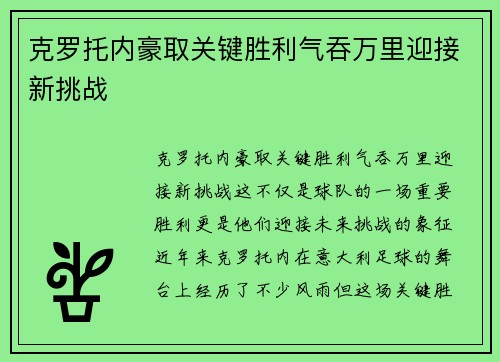 克罗托内豪取关键胜利气吞万里迎接新挑战

克罗托内豪取关键胜利气吞万里迎接新挑战这不仅是球队的一场重要胜利更是他们迎接未来挑战的象征近年来克罗托内在意大利足球的舞台上经历了不少风雨但这场关键胜